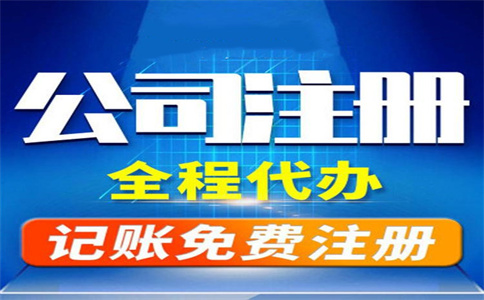 公司注册

全程代办

记账免费注册